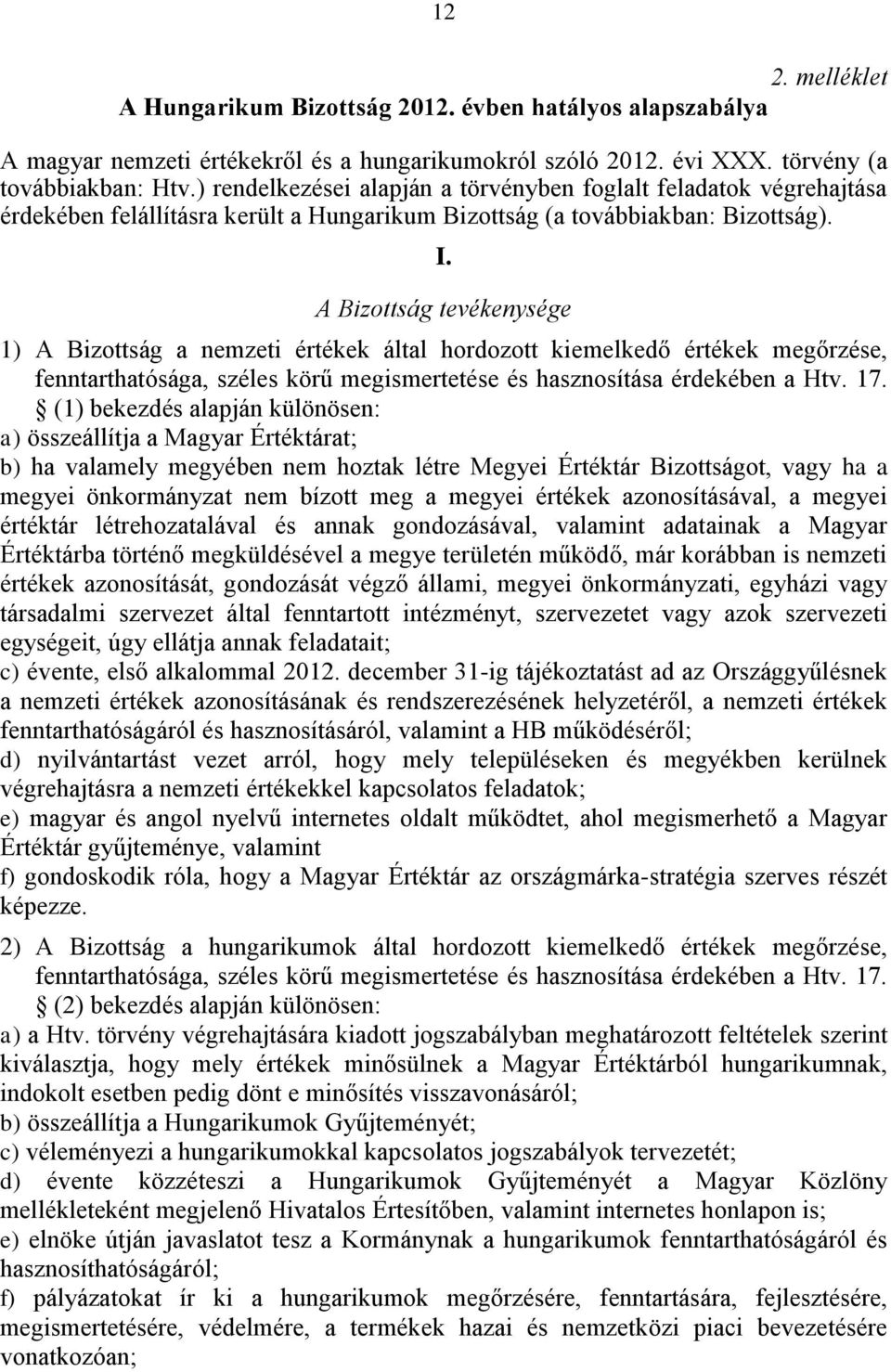 12

2. melléklet

A Hungarikum Bizottság 2012. évben hatályos alapszabálya

A magyar nemzeti értékekről és a hungarikumokról szóló 2012. évi XXX. törvény (a továbbiakban: Htv.) rendelkezései alapján a törvényben foglalt feladatok végrehajtása érdekében felállításra került a Hungarikum Bizottság (a továbbiakban: Bizottság).

I.

A Bizottság tevékenysége

1) A Bizottság a nemzeti értékek által hordozott kiemelkedő értékek megőrzése, fenntarthatósága, széles körű megismertetése és hasznosítása érdekében a Htv. 17. § (1) bekezdés alapján különösen:

a) összeállítja a Magyar Értéktárat;

b) ha valamely megyében nem hoztak létre Megyei Értéktár Bizottságot, vagy ha a megyei önkormányzat nem bízott meg a megyei értékek azonosításával, a megyei értéktár létrehozatalával és annak gondozásával, valamint adatainak a Magyar Értéktárba történő megküldésével a megye területén működő, már korábban is nemzeti értékek azonosítását, gondozását végző állami, megyei önkormányzati, egyházi vagy társadalmi szervezet által fenntartott intézményt, szervezetet vagy azok szervezeti egységeit, úgy ellátja annak feladatait;

c) évente, első alkalommal 2012. december 31-ig tájékoztatást ad az Országgyűlésnek a nemzeti értékek azonosításának és rendszerezésének helyzetéről, a nemzeti értékek fenntarthatóságáról és hasznosításáról, valamint a HB működéséről;

d) nyilvántartást vezet arról, hogy mely településeken és megyékben kerülnek végrehajtásra a nemzeti értékekkel kapcsolatos feladatok;

e) magyar és angol nyelvű internetes oldalt működtet, ahol megismerhető a Magyar Értéktár gyűjteménye, valamint

f) gondoskodik róla, hogy a Magyar Értéktár az országmárka-stratégia szerves részét képezze.

2) A Bizottság a hungarikumok által hordozott kiemelkedő értékek megőrzése, fenntarthatósága, széles körű megismertetése és hasznosítása érdekében a Htv. 17. § (2) bekezdés alapján különösen:

a) a Htv. törvény végrehajtására kiadott jogszabályban meghatározott feltételek szerint kiválasztja, hogy mely értékek minősülnek a Magyar Értéktárból hungarikumnak, indokolt esetben pedig dönt e minősítés visszavonásáról;

b) összeállítja a Hungarikumok Gyűjteményét;

c) véleményezi a hungarikumokkal kapcsolatos jogszabályok tervezetét;

d) évente közzéteszi a Hungarikumok Gyűjteményét a Magyar Közlöny mellékleteként megjelenő Hivatalos Értesítőben, valamint internetes honlapon is;

e) elnöke útján javaslatot tesz a Kormánynak a hungarikumok fenntarthatóságáról és hasznosíthatóságáról;

f) pályázatokat ír ki a hungarikumok megőrzésére, fenntartására, fejlesztésére, megismertetésére, védelmére, a termékek hazai és nemzetközi piaci bevezetésére vonatkozóan;